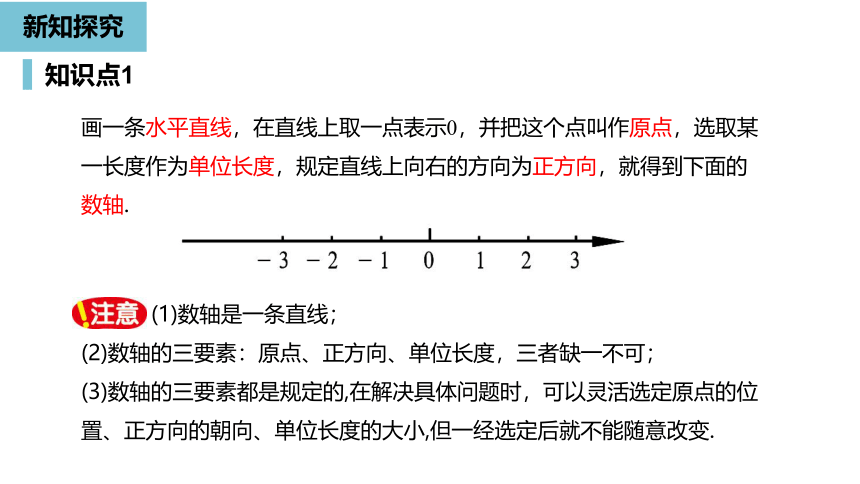 新知探究

知识点1

画一条水平直线，在直线上取一点表示0，并把这个点叫作原点，选取某一长度作为单位长度，规定直线上向右的方向为正方向，就得到下面的数轴.

$-3$ $-2$ $-1$ $0$ $1$ $2$ $3$

!注意 (1)数轴是一条直线；
(2)数轴的三要素：原点、正方向、单位长度，三者缺一不可；
(3)数轴的三要素都是规定的,在解决具体问题时，可以灵活选定原点的位置、正方向的朝向、单位长度的大小,但一经选定后就不能随意改变.